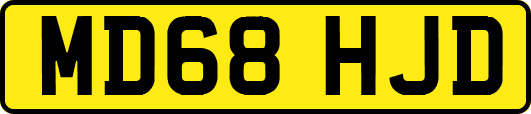 MD68 HJD